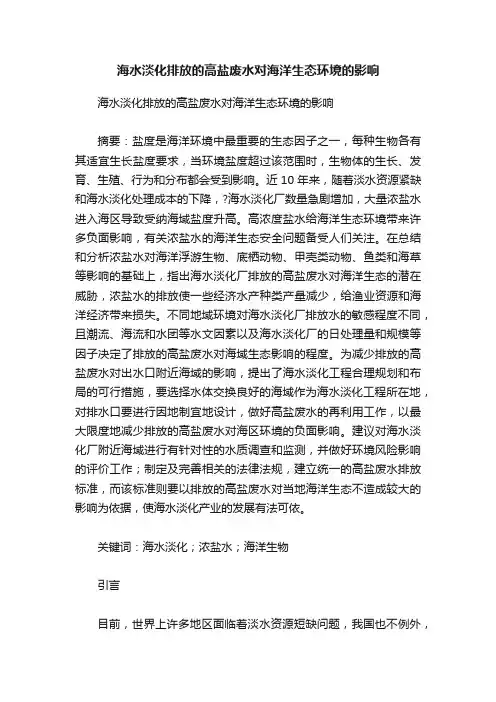 海水淡化排放的高盐废水对海洋生态环境的影响

海水淡化排放的高盐废水对海洋生态环境的影响

摘要：盐度是海洋环境中最重要的生态因子之一，每种生物各有其适宜生长盐度要求，当环境盐度超过该范围时，生物体的生长、发育、生殖、行为和分布都会受到影响。近 10 年来，随着淡水资源紧缺和海水淡化处理成本的下降，?海水淡化厂数量急剧增加，大量浓盐水进入海区导致受纳海域盐度升高。高浓度盐水给海洋生态环境带来许多负面影响，有关浓盐水的海洋生态安全问题备受人们关注。在总结和分析浓盐水对海洋浮游生物、底栖动物、甲壳类动物、鱼类和海草等影响的基础上，指出海水淡化厂排放的高盐废水对海洋生态的潜在威胁，浓盐水的排放使一些经济水产种类产量减少，给渔业资源和海洋经济带来损失。不同地域环境对海水淡化厂排放水的敏感程度不同，且潮流、海流和水团等水文因素以及海水淡化厂的日处理量和规模等因子决定了排放的高盐废水对海域生态影响的程度。为减少排放的高盐废水对出水口附近海域的影响，提出了海水淡化工程合理规划和布局的可行措施，要选择水体交换良好的海域作为海水淡化工程所在地，对排水口要进行因地制宜地设计，做好高盐废水的再利用工作，以最大限度地减少排放的高盐废水对海区环境的负面影响。建议对海水淡化厂附近海域进行有针对性的水质调查和监测，并做好环境风险影响的评价工作；制定及完善相关的法律法规，建立统一的高盐废水排放标准，而该标准则要以排放的高盐废水对当地海洋生态不造成较大的影响为依据，使海水淡化产业的发展有法可依。

关键词：海水淡化；浓盐水；海洋生物

引言

目前，世界上许多地区面临着淡水资源短缺问题，我国也不例外，